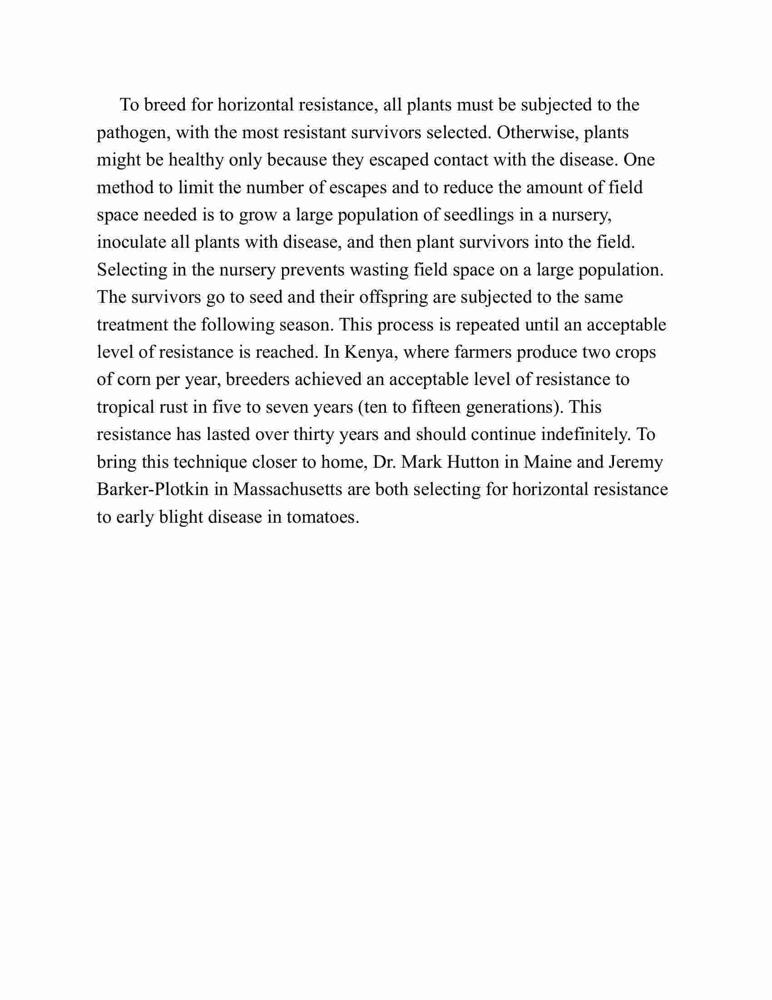 To breed for horizontal resistance, all plants must be subjected to the pathogen, with the most resistant survivors selected. Otherwise, plants might be healthy only because they escaped contact with the disease. One method to limit the number of escapes and to reduce the amount of field space needed is to grow a large population of seedlings in a nursery, inoculate all plants with disease, and then plant survivors into the field. Selecting in the nursery prevents wasting field space on a large population. The survivors go to seed and their offspring are subjected to the same treatment the following season. This process is repeated until an acceptable level of resistance is reached. In Kenya, where farmers produce two crops of corn per year, breeders achieved an acceptable level of resistance to tropical rust in five to seven years (ten to fifteen generations). This resistance has lasted over thirty years and should continue indefinitely. To bring this technique closer to home, Dr. Mark Hutton in Maine and Jeremy Barker-Plotkin in Massachusetts are both selecting for horizontal resistance to early blight disease in tomatoes.